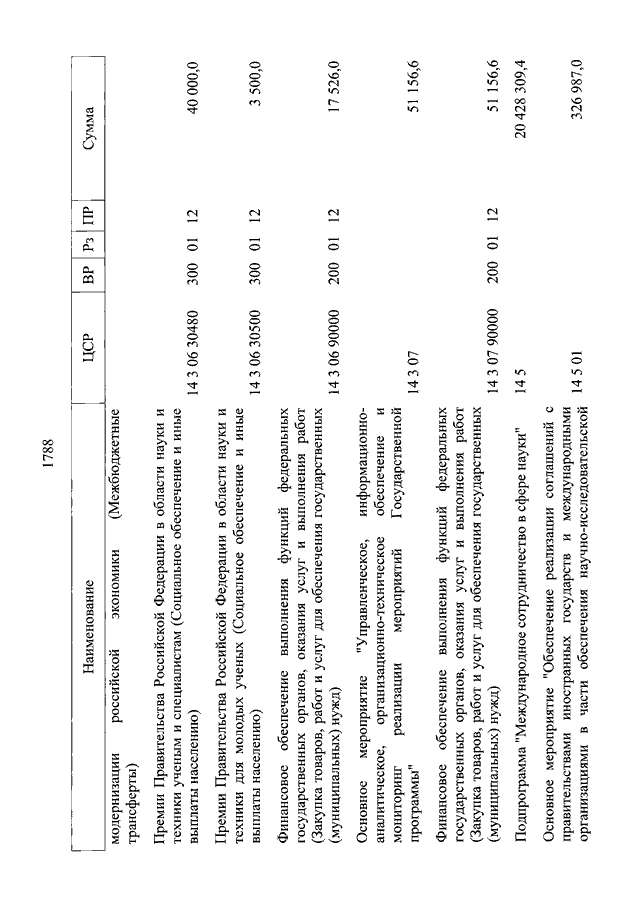 1788

| Наименование | ЦСР | ВР | Рз | ПР | Сумма |
|---|---|---|---|---|---|
| модернизации российской экономики (Межбюджетные трансферты) | | | | | |
| Премии Правительства Российской Федерации в области науки и техники ученым и специалистам (Социальное обеспечение и иные выплаты населению) | 14 3 06 30480 | 300 | 01 | 12 | 40 000,0 |
| Премии Правительства Российской Федерации в области науки и техники для молодых ученых (Социальное обеспечение и иные выплаты населению) | 14 3 06 30500 | 300 | 01 | 12 | 3 500,0 |
| Финансовое обеспечение выполнения функций федеральных государственных органов, оказания услуг и выполнения работ (Закупка товаров, работ и услуг для обеспечения государственных (муниципальных) нужд) | 14 3 06 90000 | 200 | 01 | 12 | 17 526,0 |
| Основное мероприятие "Управленческое, информационно-аналитическое, организационно-техническое обеспечение и мониторинг реализации мероприятий Государственной программы" | 14 3 07 | | | | 51 156,6 |
| Финансовое обеспечение выполнения функций федеральных государственных органов, оказания услуг и выполнения работ (Закупка товаров, работ и услуг для обеспечения государственных (муниципальных) нужд) | 14 3 07 90000 | 200 | 01 | 12 | 51 156,6 |
| Подпрограмма "Международное сотрудничество в сфере науки" | 14 5 | | | | 20 428 309,4 |
| Основное мероприятие "Обеспечение реализации соглашений с правительствами иностранных государств и международными организациями в части обеспечения научно-исследовательской | 14 5 01 | | | | 326 987,0 |